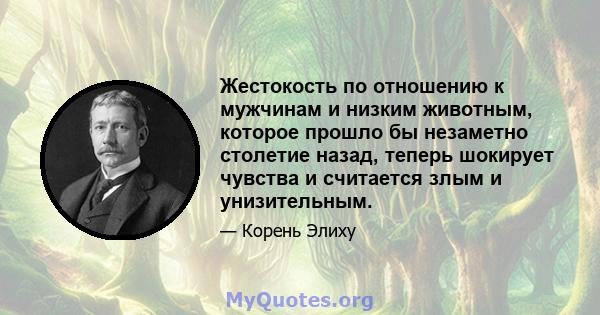 Жестокость по отношению к мужчинам и низким животным, которое прошло бы незаметно столетие назад, теперь шокирует чувства и считается злым и унизительным.

— Корень Элиху

MyQuotes.org